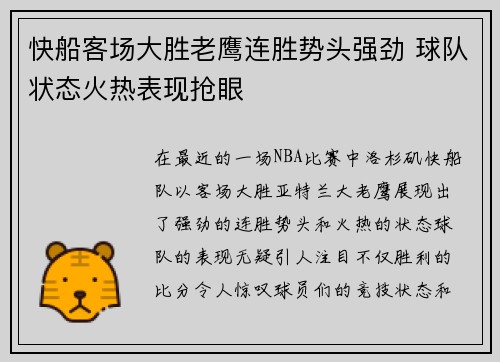 快船客场大胜老鹰连胜势头强劲 球队状态火热表现抢眼

在最近的一场NBA比赛中洛杉矶快船队以客场大胜亚特兰大老鹰展现出了强劲的连胜势头和火热的状态球队的表现无疑引人注目不仅胜利的比分令人惊叹球员们的竞技状态和